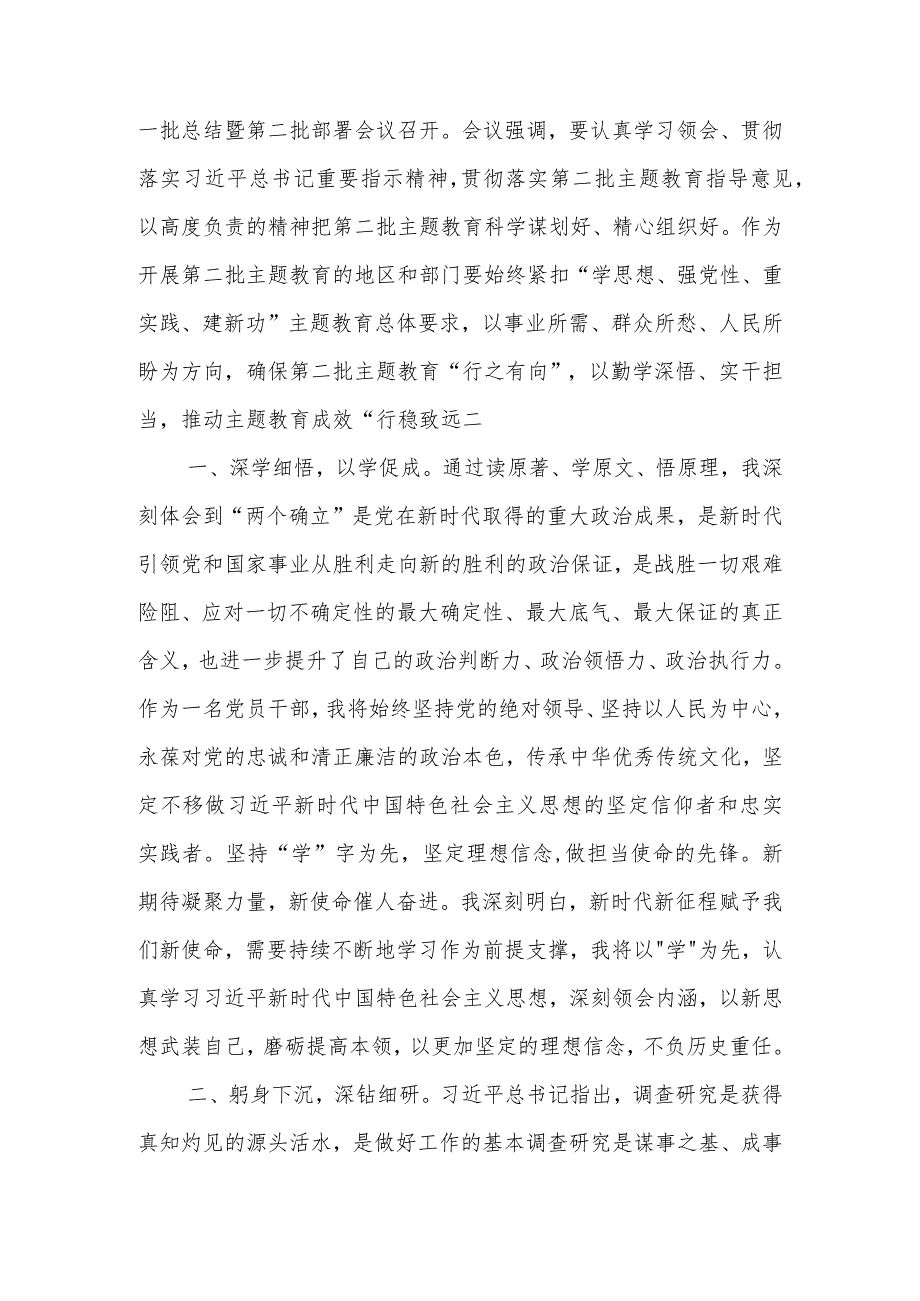 一批总结暨第二批部署会议召开。会议强调，要认真学习领会、贯彻落实习近平总书记重要指示精神，贯彻落实第二批主题教育指导意见，以高度负责的精神把第二批主题教育科学谋划好、精心组织好。作为开展第二批主题教育的地区和部门要始终紧扣“学思想、强党性、重实践、建新功”主题教育总体要求，以事业所需、群众所愁、人民所盼为方向，确保第二批主题教育“行之有向”，以勤学深悟、实干担当，推动主题教育成效“行稳致远二

一、深学细悟，以学促成。通过读原著、学原文、悟原理，我深刻体会到“两个确立”是党在新时代取得的重大政治成果，是新时代引领党和国家事业从胜利走向新的胜利的政治保证，是战胜一切艰难险阻、应对一切不确定性的最大确定性、最大底气、最大保证的真正含义，也进一步提升了自己的政治判断力、政治领悟力、政治执行力。作为一名党员干部，我将始终坚持党的绝对领导、坚持以人民为中心，永葆对党的忠诚和清正廉洁的政治本色，传承中华优秀传统文化，坚定不移做习近平新时代中国特色社会主义思想的坚定信仰者和忠实实践者。坚持“学”字为先，坚定理想信念,做担当使命的先锋。新期待凝聚力量，新使命催人奋进。我深刻明白，新时代新征程赋予我们新使命，需要持续不断地学习作为前提支撑，我将以"学"为先，认真学习习近平新时代中国特色社会主义思想，深刻领会内涵，以新思想武装自己，磨砺提高本领，以更加坚定的理想信念，不负历史重任。

二、躬身下沉，深钻细研。习近平总书记指出，调查研究是获得真知灼见的源头活水，是做好工作的基本调查研究是谋事之基、成事